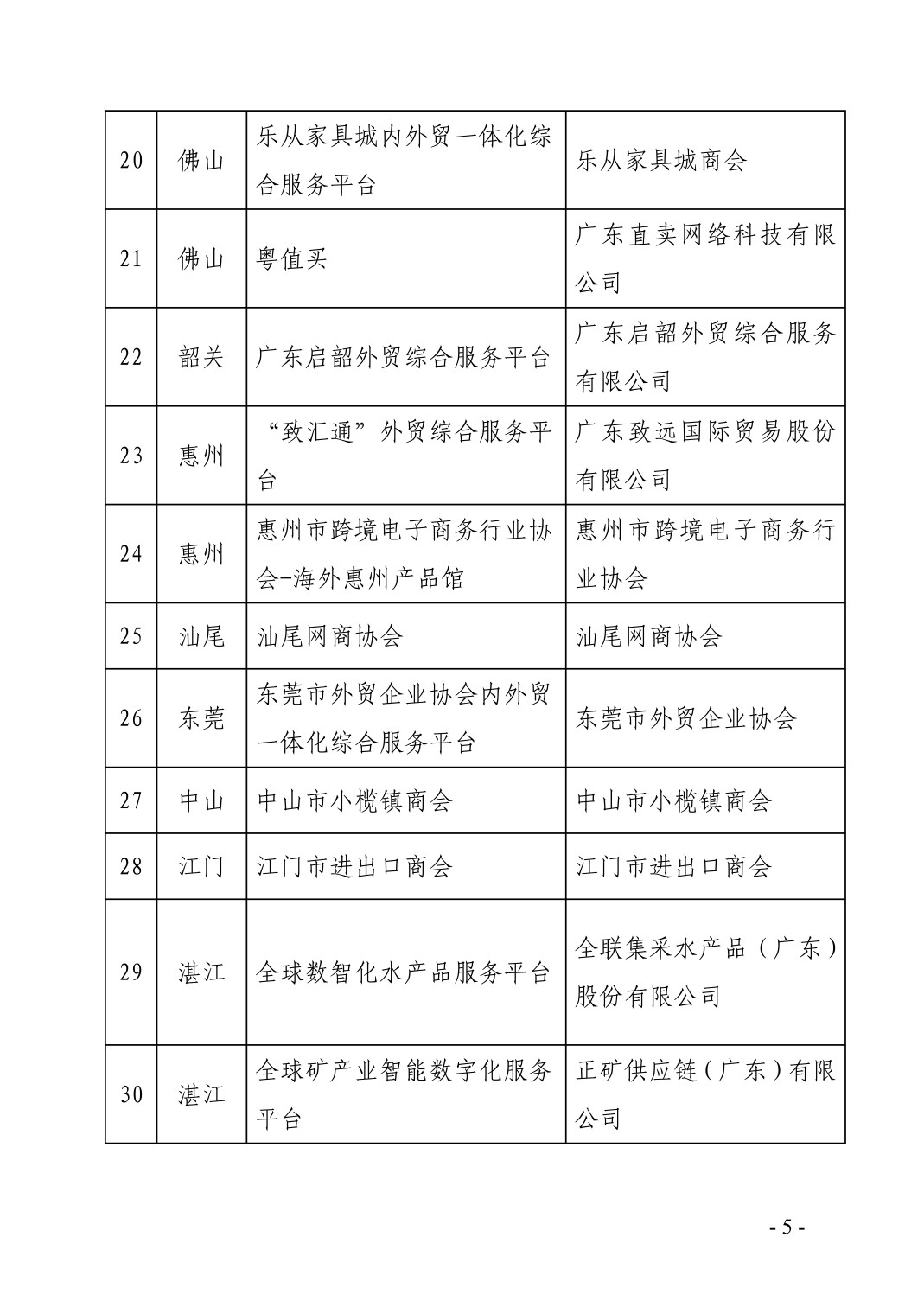 | 20 | 佛山 | 乐从家具城内外贸一体化综合服务平台 | 乐从家具城商会 |
|---|---|---|---|
| 21 | 佛山 | 粤值买 | 广东直卖网络科技有限公司 |
| 22 | 韶关 | 广东启韶外贸综合服务平台 | 广东启韶外贸综合服务有限公司 |
| 23 | 惠州 | “致汇通”外贸综合服务平台 | 广东致远国际贸易股份有限公司 |
| 24 | 惠州 | 惠州市跨境电子商务行业协会-海外惠州产品馆 | 惠州市跨境电子商务行业协会 |
| 25 | 汕尾 | 汕尾网商协会 | 汕尾网商协会 |
| 26 | 东莞 | 东莞市外贸企业协会内外贸一体化综合服务平台 | 东莞市外贸企业协会 |
| 27 | 中山 | 中山市小榄镇商会 | 中山市小榄镇商会 |
| 28 | 江门 | 江门市进出口商会 | 江门市进出口商会 |
| 29 | 湛江 | 全球数智化水产品服务平台 | 全联集采水产品（广东）股份有限公司 |
| 30 | 湛江 | 全球矿产业智能数字化服务平台 | 正矿供应链（广东）有限公司 |

- 5 -